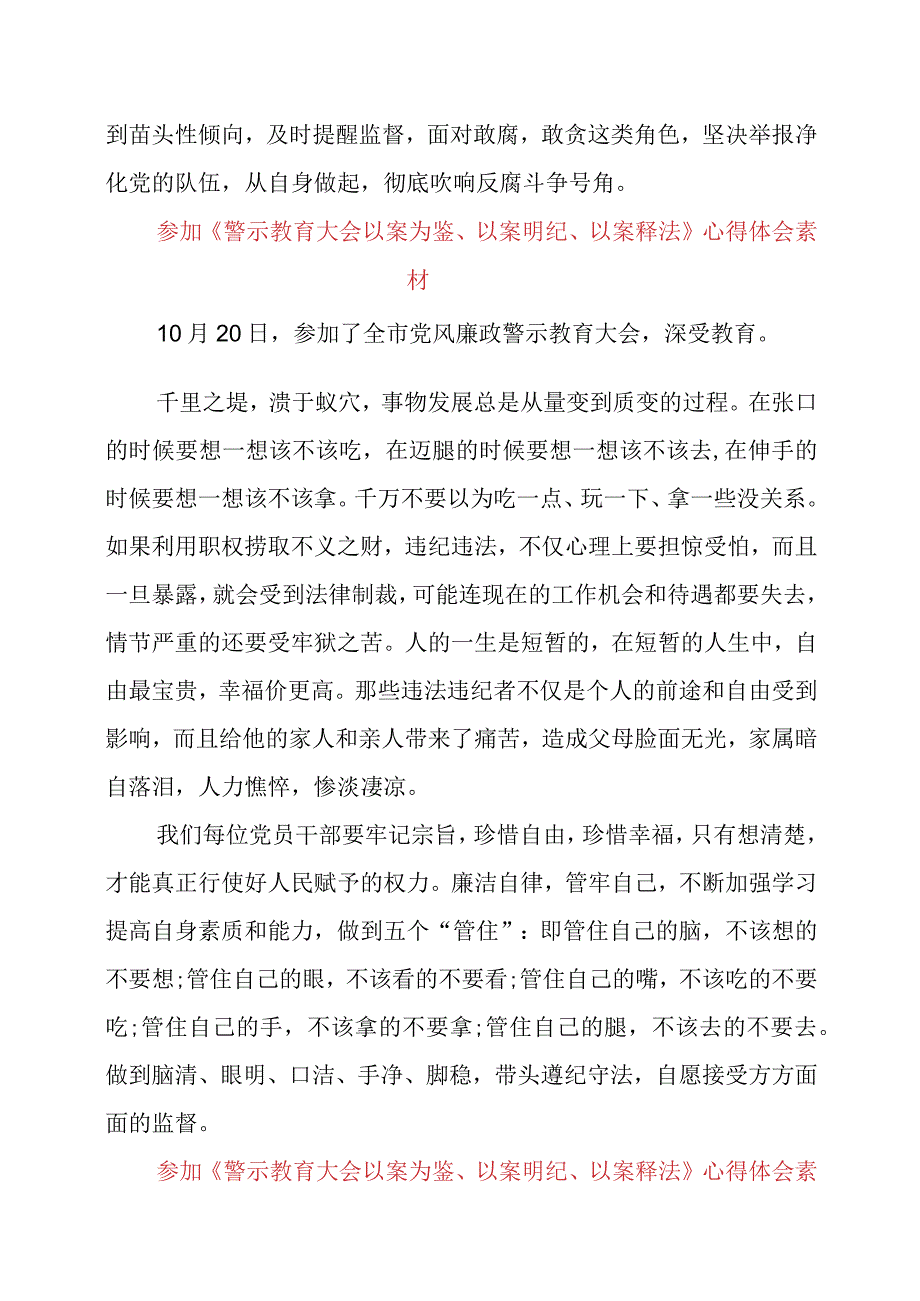 到苗头性倾向，及时提醒监督，面对敢腐，敢贪这类角色，坚决举报净化党的队伍，从自身做起，彻底吹响反腐斗争号角。

参加《警示教育大会以案为鉴、以案明纪、以案释法》心得体会素材

10月20日，参加了全市党风廉政警示教育大会，深受教育。

千里之堤，溃于蚁穴，事物发展总是从量变到质变的过程。在张口的时候要想一想该不该吃，在迈腿的时候要想一想该不该去，在伸手的时候要想一想该不该拿。千万不要以为吃一点、玩一下、拿一些没关系。如果利用职权捞取不义之财，违纪违法，不仅心理上要担惊受怕，而且一旦暴露，就会受到法律制裁，可能连现在的工作机会和待遇都要失去，情节严重的还要受牢狱之苦。人的一生是短暂的，在短暂的人生中，自由最宝贵，幸福价更高。那些违法违纪者不仅是个人的前途和自由受到影响，而且给他的家人和亲人带来了痛苦，造成父母脸面无光，家属暗自落泪，人力憔悴，惨淡凄凉。

我们每位党员干部要牢记宗旨，珍惜自由，珍惜幸福，只有想清楚，才能真正行使好人民赋予的权力。廉洁自律，管牢自己，不断加强学习提高自身素质和能力，做到五个“管住”：即管住自己的脑，不该想的不要想;管住自己的眼，不该看的不要看;管住自己的嘴，不该吃的不要吃;管住自己的手，不该拿的不要拿;管住自己的腿，不该去的不要去。做到脑清、眼明、口洁、手净、脚稳，带头遵纪守法，自愿接受方方面面的监督。

参加《警示教育大会以案为鉴、以案明纪、以案释法》心得体会素